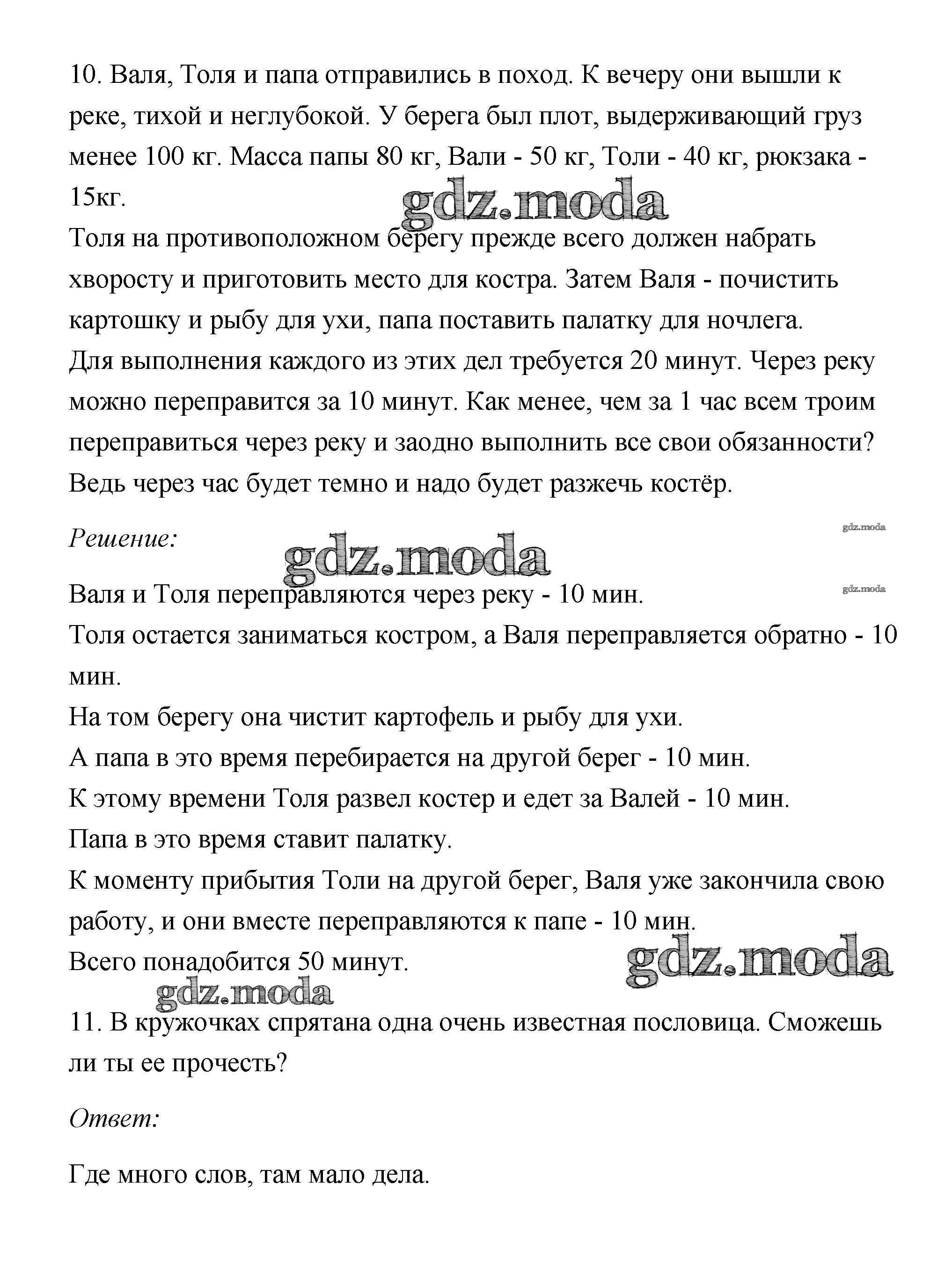 10. Валя, Толя и папа отправились в поход. К вечеру они вышли к реке, тихой и неглубокой. У берега был плот, выдерживающий груз менее 100 кг. Масса папы 80 кг, Вали - 50 кг, Толи - 40 кг, рюкзака - 15кг.

gdz.moda

Толя на противоположном берегу прежде всего должен набрать хворосту и приготовить место для костра. Затем Валя - почистить картошку и рыбу для ухи, папа поставить палатку для ночлега.
Для выполнения каждого из этих дел требуется 20 минут. Через реку можно переправится за 10 минут. Как менее, чем за 1 час всем троим переправиться через реку и заодно выполнить все свои обязанности? Ведь через час будет темно и надо будет разжечь костёр.

Решение:

gdz.moda

gdz.moda

gdz.moda

Валя и Толя переправляются через реку - 10 мин.
Толя остается заниматься костром, а Валя переправляется обратно - 10 мин.
На том берегу она чистит картофель и рыбу для ухи.
А папа в это время перебирается на другой берег - 10 мин.
К этому времени Толя развел костер и едет за Валей - 10 мин.
Папа в это время ставит палатку.
К моменту прибытия Толи на другой берег, Валя уже закончила свою работу, и они вместе переправляются к папе - 10 мин.
Всего понадобится 50 минут.

gdz.moda

gdz.moda

11. В кружочках спрятана одна очень известная пословица. Сможешь ли ты ее прочесть?

Ответ:

Где много слов, там мало дела.